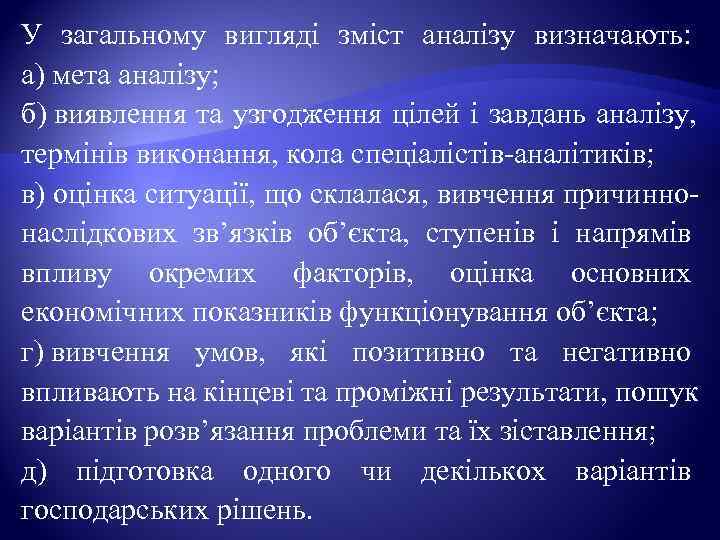 У загальному вигляді зміст аналізу визначають:
а) мета аналізу;
б) виявлення та узгодження цілей і завдань аналізу, термінів виконання, кола спеціалістів-аналітиків;
в) оцінка ситуації, що склалася, вивчення причинно-наслідкових зв’язків об’єкта, ступенів і напрямів впливу окремих факторів, оцінка основних економічних показників функціонування об’єкта;
г) вивчення умов, які позитивно та негативно впливають на кінцеві та проміжні результати, пошук варіантів розв’язання проблеми та їх зіставлення;
д) підготовка одного чи декількох варіантів господарських рішень.